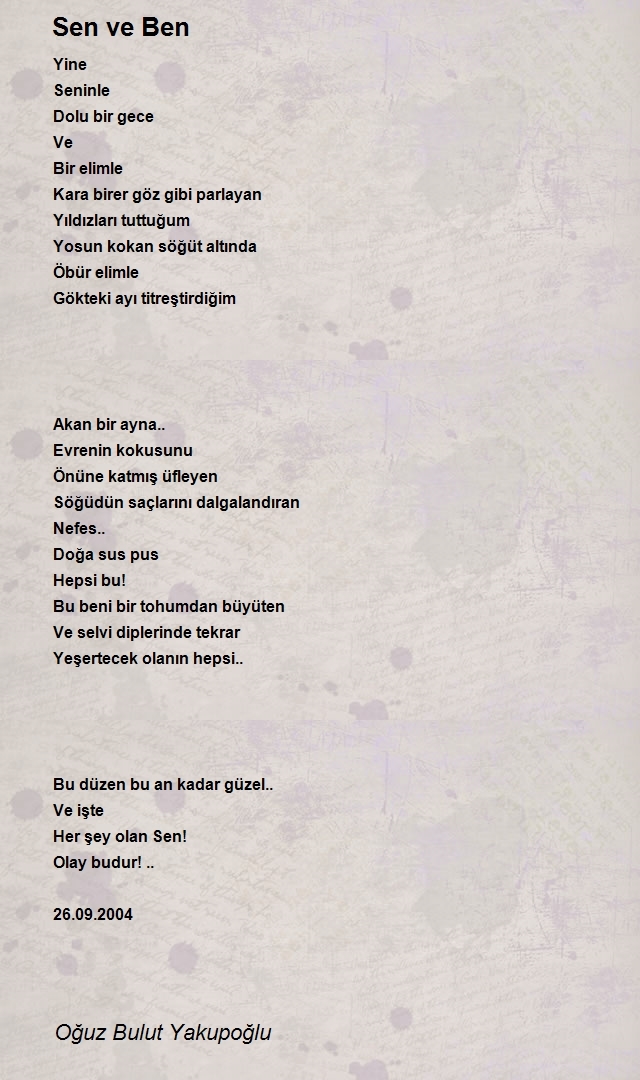 Sen ve Ben

Yine
Seninle
Dolu bir gece
Ve
Bir elimle
Kara birer göz gibi parlayan
Yıldızları tuttuğum
Yosun kokan söğüt altında
Öbür elimle
Gökteki ayı titreştirdiğim

Akan bir ayna..
Evrenin kokusunu
Önüne katmış üfleyen
Söğüdün saçlarını dalgalandıran
Nefes..
Doğa sus pus
Hepsi bu!
Bu beni bir tohumdan büyüten
Ve selvi diplerinde tekrar
Yeşertecek olanın hepsi..

Bu düzen bu an kadar güzel..
Ve işte
Her şey olan Sen!
Olay budur! ..

26.09.2004

Oğuz Bulut Yakupoğlu